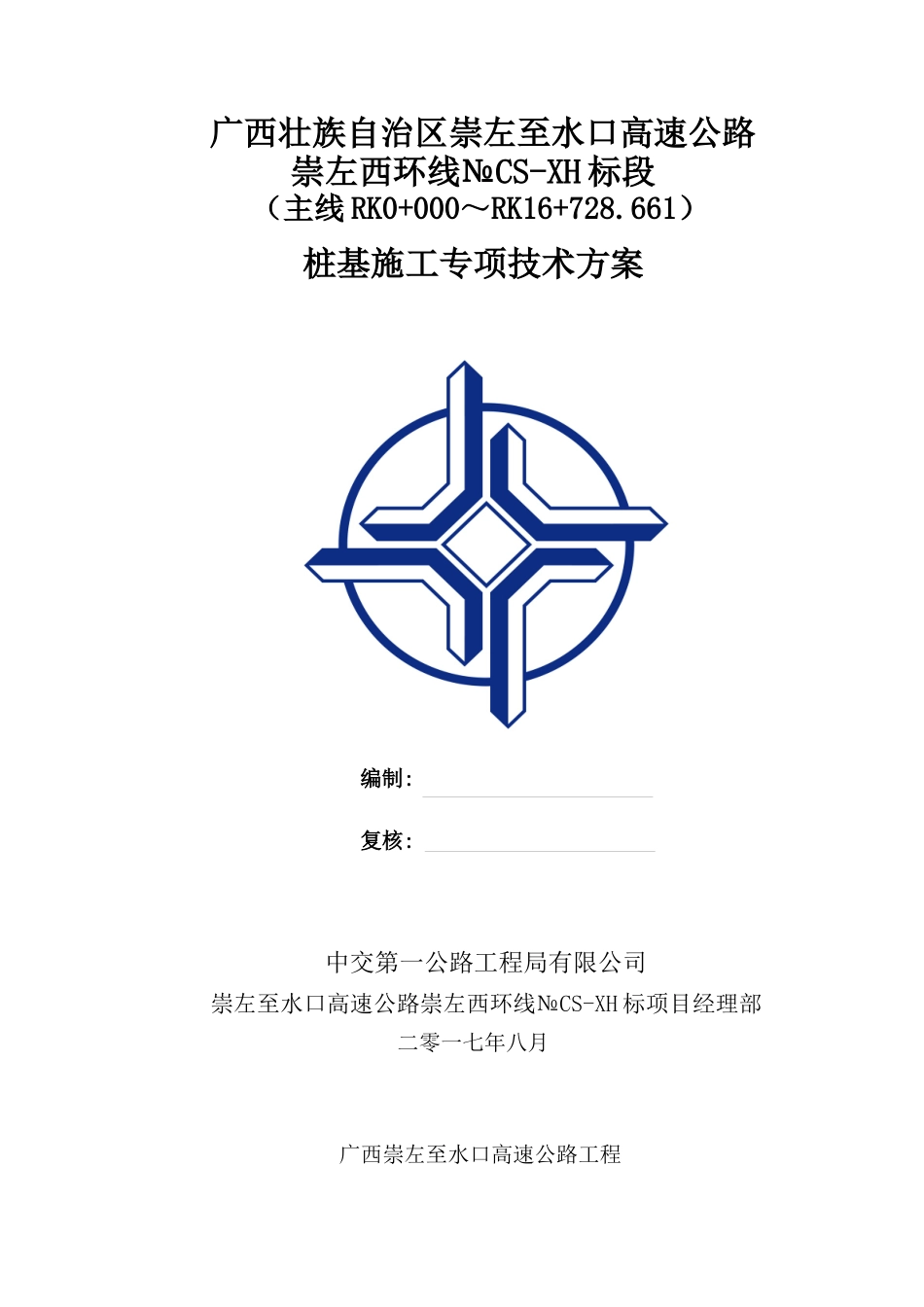 广西壮族自治区崇左至水口高速公路
崇左西环线№CS-XH标段
（主线RK0+000～RK16+728.661）

桩基施工专项技术方案

编制：

复核：

中交第一公路工程局有限公司
崇左至水口高速公路崇左西环线№CS-XH标项目经理部
二零一七年八月

广西崇左至水口高速公路工程